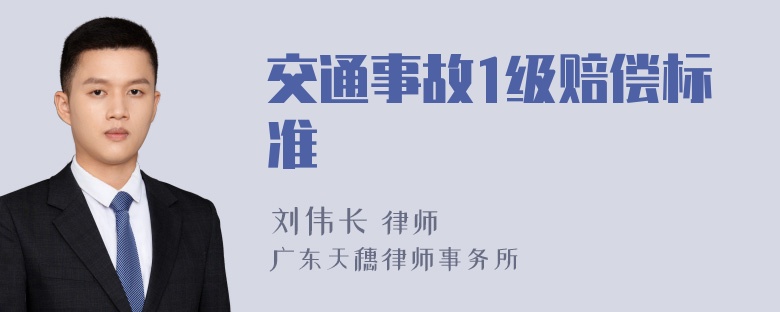 交通事故1级赔偿标准

刘伟长 律师
广东天穗律师事务所